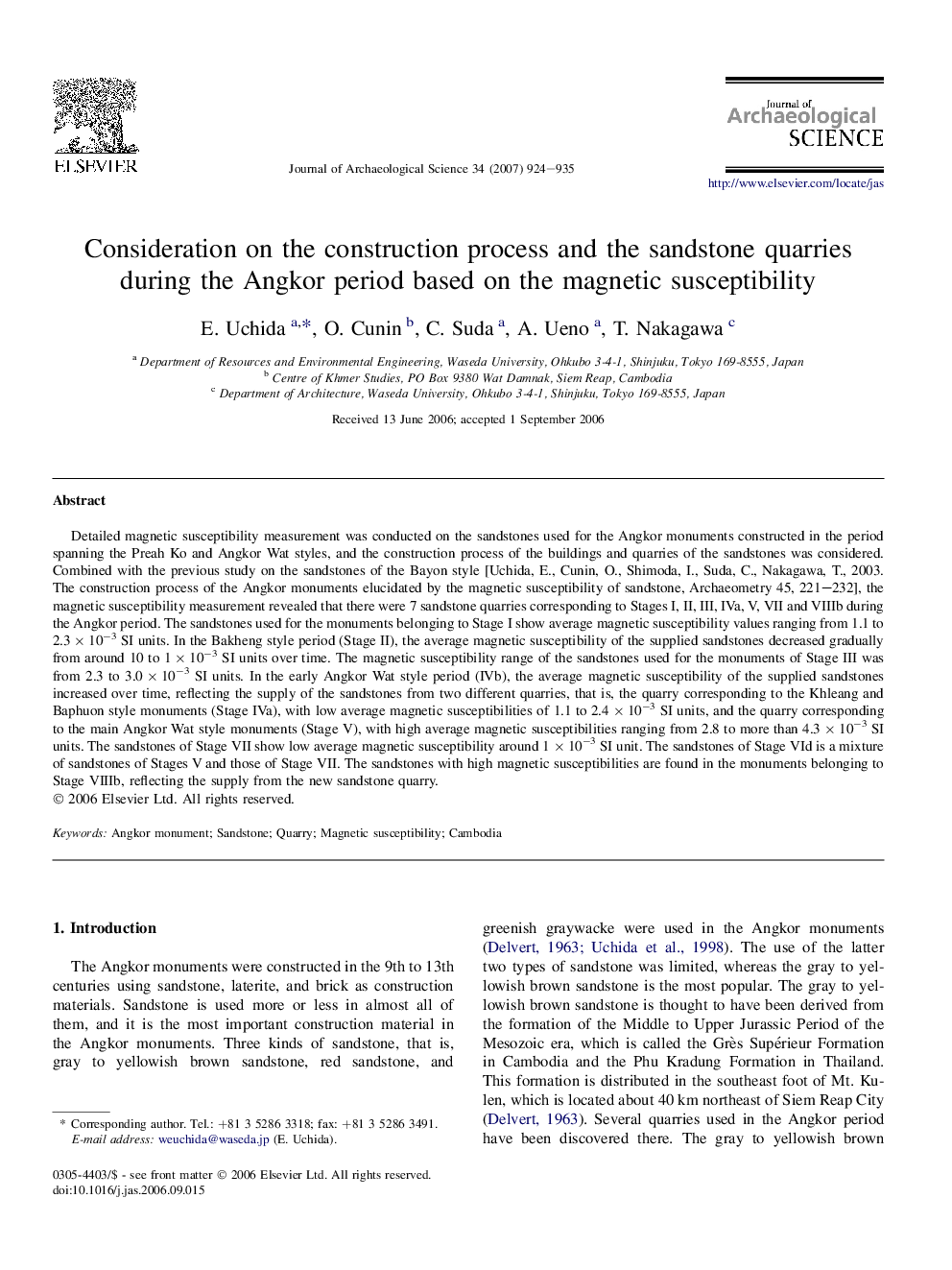 ELSEVIER

Journal of Archaeological Science 34 (2007) 924–935

Journal of Archaeological SCIENCE

http://www.elsevier.com/locate/jas

Consideration on the construction process and the sandstone quarries during the Angkor period based on the magnetic susceptibility

E. Uchida $^{a,*}$, O. Cunin $^{b}$, C. Suda $^{a}$, A. Ueno $^{a}$, T. Nakagawa $^{c}$

$^{a}$ Department of Resources and Environmental Engineering, Waseda University, Ohkubo 3-4-1, Shinjuku, Tokyo 169-8555, Japan
$^{b}$ Centre of Khmer Studies, PO Box 9380 Wat Damnak, Siem Reap, Cambodia
$^{c}$ Department of Architecture, Waseda University, Ohkubo 3-4-1, Shinjuku, Tokyo 169-8555, Japan

Received 13 June 2006; accepted 1 September 2006

Abstract

Detailed magnetic susceptibility measurement was conducted on the sandstones used for the Angkor monuments constructed in the period spanning the Preah Ko and Angkor Wat styles, and the construction process of the buildings and quarries of the sandstones was considered. Combined with the previous study on the sandstones of the Bayon style [Uchida, E., Cunin, O., Shimoda, I., Suda, C., Nakagawa, T., 2003. The construction process of the Angkor monuments elucidated by the magnetic susceptibility of sandstone, Archaeometry 45, 221–232], the magnetic susceptibility measurement revealed that there were 7 sandstone quarries corresponding to Stages I, II, III, IVa, V, VII and VIIIb during the Angkor period. The sandstones used for the monuments belonging to Stage I show average magnetic susceptibility values ranging from 1.1 to $2.3 \times 10^{-3}$ SI units. In the Bakheng style period (Stage II), the average magnetic susceptibility of the supplied sandstones decreased gradually from around 10 to $1 \times 10^{-3}$ SI units over time. The magnetic susceptibility range of the sandstones used for the monuments of Stage III was from 2.3 to $3.0 \times 10^{-3}$ SI units. In the early Angkor Wat style period (IVb), the average magnetic susceptibility of the supplied sandstones increased over time, reflecting the supply of the sandstones from two different quarries, that is, the quarry corresponding to the Khleang and Baphuon style monuments (Stage IVa), with low average magnetic susceptibilities of 1.1 to $2.4 \times 10^{-3}$ SI units, and the quarry corresponding to the main Angkor Wat style monuments (Stage V), with high average magnetic susceptibilities ranging from 2.8 to more than $4.3 \times 10^{-3}$ SI units. The sandstones of Stage VII show low average magnetic susceptibility around $1 \times 10^{-3}$ SI unit. The sandstones of Stage VId is a mixture of sandstones of Stages V and those of Stage VII. The sandstones with high magnetic susceptibilities are found in the monuments belonging to Stage VIIIb, reflecting the supply from the new sandstone quarry.
© 2006 Elsevier Ltd. All rights reserved.

Keywords: Angkor monument; Sandstone; Quarry; Magnetic susceptibility; Cambodia

1. Introduction

The Angkor monuments were constructed in the 9th to 13th centuries using sandstone, laterite, and brick as construction materials. Sandstone is used more or less in almost all of them, and it is the most important construction material in the Angkor monuments. Three kinds of sandstone, that is, gray to yellowish brown sandstone, red sandstone, and

* Corresponding author. Tel.: +81 3 5286 3318; fax: +81 3 5286 3491.
E-mail address: weuchida@waseda.jp (E. Uchida).

0305-4403/$ - see front matter © 2006 Elsevier Ltd. All rights reserved.
doi:10.1016/j.jas.2006.09.015

greenish graywacke were used in the Angkor monuments (Delvert, 1963; Uchida et al., 1998). The use of the latter two types of sandstone was limited, whereas the gray to yellowish brown sandstone is the most popular. The gray to yellowish brown sandstone is thought to have been derived from the formation of the Middle to Upper Jurassic Period of the Mesozoic era, which is called the Grès Supérieur Formation in Cambodia and the Phu Kradung Formation in Thailand. This formation is distributed in the southeast foot of Mt. Kulen, which is located about 40 km northeast of Siem Reap City (Delvert, 1963). Several quarries used in the Angkor period have been discovered there. The gray to yellowish brown